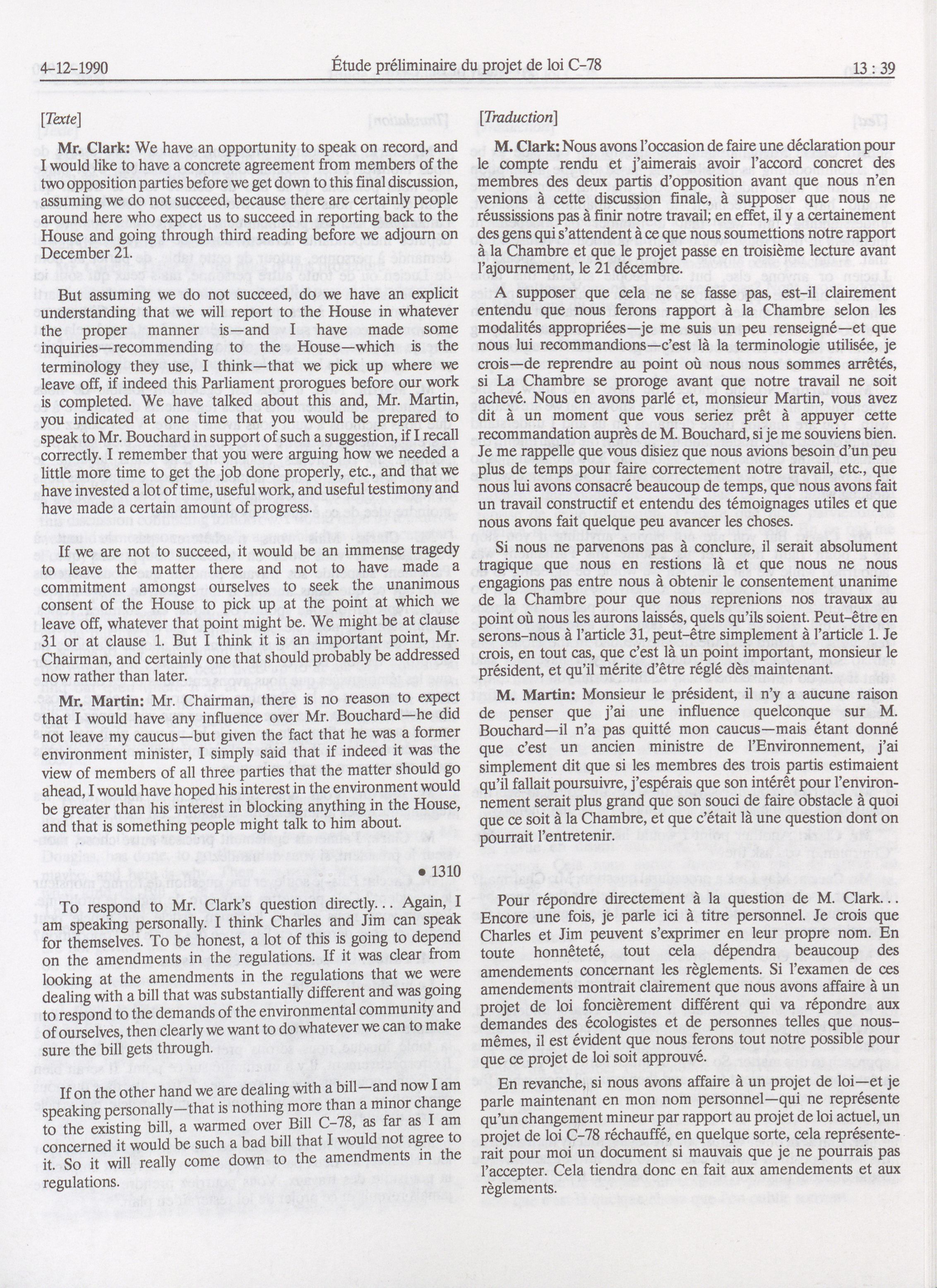 4-12-1990 Étude préliminaire du projet de loi C-78 13 : 39

[Texte]

Mr. Clark: We have an opportunity to speak on record, and I would like to have a concrete agreement from members of the two opposition parties before we get down to this final discussion, assuming we do not succeed, because there are certainly people around here who expect us to succeed in reporting back to the House and going through third reading before we adjourn on December 21.

But assuming we do not succeed, do we have an explicit understanding that we will report to the House in whatever the proper manner is—and I have made some inquiries—recommending to the House—which is the terminology they use, I think—that we pick up where we leave off, if indeed this Parliament prorogues before our work is completed. We have talked about this and, Mr. Martin, you indicated at one time that you would be prepared to speak to Mr. Bouchard in support of such a suggestion, if I recall correctly. I remember that you were arguing how we needed a little more time to get the job done properly, etc., and that we have invested a lot of time, useful work, and useful testimony and have made a certain amount of progress.

If we are not to succeed, it would be an immense tragedy to leave the matter there and not to have made a commitment amongst ourselves to seek the unanimous consent of the House to pick up at the point at which we leave off, whatever that point might be. We might be at clause 31 or at clause 1. But I think it is an important point, Mr. Chairman, and certainly one that should probably be addressed now rather than later.

Mr. Martin: Mr. Chairman, there is no reason to expect that I would have any influence over Mr. Bouchard—he did not leave my caucus—but given the fact that he was a former environment minister, I simply said that if indeed it was the view of members of all three parties that the matter should go ahead, I would have hoped his interest in the environment would be greater than his interest in blocking anything in the House, and that is something people might talk to him about.

• 1310

To respond to Mr. Clark's question directly... Again, I am speaking personally. I think Charles and Jim can speak for themselves. To be honest, a lot of this is going to depend on the amendments in the regulations. If it was clear from looking at the amendments in the regulations that we were dealing with a bill that was substantially different and was going to respond to the demands of the environmental community and of ourselves, then clearly we want to do whatever we can to make sure the bill gets through.

If on the other hand we are dealing with a bill—and now I am speaking personally—that is nothing more than a minor change to the existing bill, a warmed over Bill C-78, as far as I am concerned it would be such a bad bill that I would not agree to it. So it will really come down to the amendments in the regulations.

[Traduction]

M. Clark: Nous avons l'occasion de faire une déclaration pour le compte rendu et j'aimerais avoir l'accord concret des membres des deux partis d'opposition avant que nous n'en venions à cette discussion finale, à supposer que nous ne réussissions pas à finir notre travail; en effet, il y a certainement des gens qui s'attendent à ce que nous soumettions notre rapport à la Chambre et que le projet passe en troisième lecture avant l'ajournement, le 21 décembre.

A supposer que cela ne se fasse pas, est-il clairement entendu que nous ferons rapport à la Chambre selon les modalités appropriées—je me suis un peu renseigné—et que nous lui recommandions—c'est là la terminologie utilisée, je crois—de reprendre au point où nous nous sommes arrêtés, si La Chambre se proroge avant que notre travail ne soit achevé. Nous en avons parlé et, monsieur Martin, vous avez dit à un moment que vous seriez prêt à appuyer cette recommandation auprès de M. Bouchard, si je me souviens bien. Je me rappelle que vous disiez que nous avions besoin d'un peu plus de temps pour faire correctement notre travail, etc., que nous lui avons consacré beaucoup de temps, que nous avons fait un travail constructif et entendu des témoignages utiles et que nous avons fait quelque peu avancer les choses.

Si nous ne parvenons pas à conclure, il serait absolument tragique que nous en restions là et que nous ne nous engagions pas entre nous à obtenir le consentement unanime de la Chambre pour que nous reprenions nos travaux au point où nous les aurons laissés, quels qu'ils soient. Peut-être en serons-nous à l'article 31, peut-être simplement à l'article 1. Je crois, en tout cas, que c'est là un point important, monsieur le président, et qu'il mérite d'être réglé dès maintenant.

M. Martin: Monsieur le président, il n'y a aucune raison de penser que j'ai une influence quelconque sur M. Bouchard—il n'a pas quitté mon caucus—mais étant donné que c'est un ancien ministre de l'Environnement, j'ai simplement dit que si les membres des trois partis estimaient qu'il fallait poursuivre, j'espérais que son intérêt pour l'environnement serait plus grand que son souci de faire obstacle à quoi que ce soit à la Chambre, et que c'était là une question dont on pourrait l'entretenir.

Pour répondre directement à la question de M. Clark... Encore une fois, je parle ici à titre personnel. Je crois que Charles et Jim peuvent s'exprimer en leur propre nom. En toute honnêteté, tout cela dépendra beaucoup des amendements concernant les règlements. Si l'examen de ces amendements montrait clairement que nous avons affaire à un projet de loi foncièrement différent qui va répondre aux demandes des écologistes et de personnes telles que nous-mêmes, il est évident que nous ferons tout notre possible pour que ce projet de loi soit approuvé.

En revanche, si nous avons affaire à un projet de loi—et je parle maintenant en mon nom personnel—qui ne représente qu'un changement mineur par rapport au projet de loi actuel, un projet de loi C-78 réchauffé, en quelque sorte, cela représenterait pour moi un document si mauvais que je ne pourrais pas l'accepter. Cela tiendra donc en fait aux amendements et aux règlements.